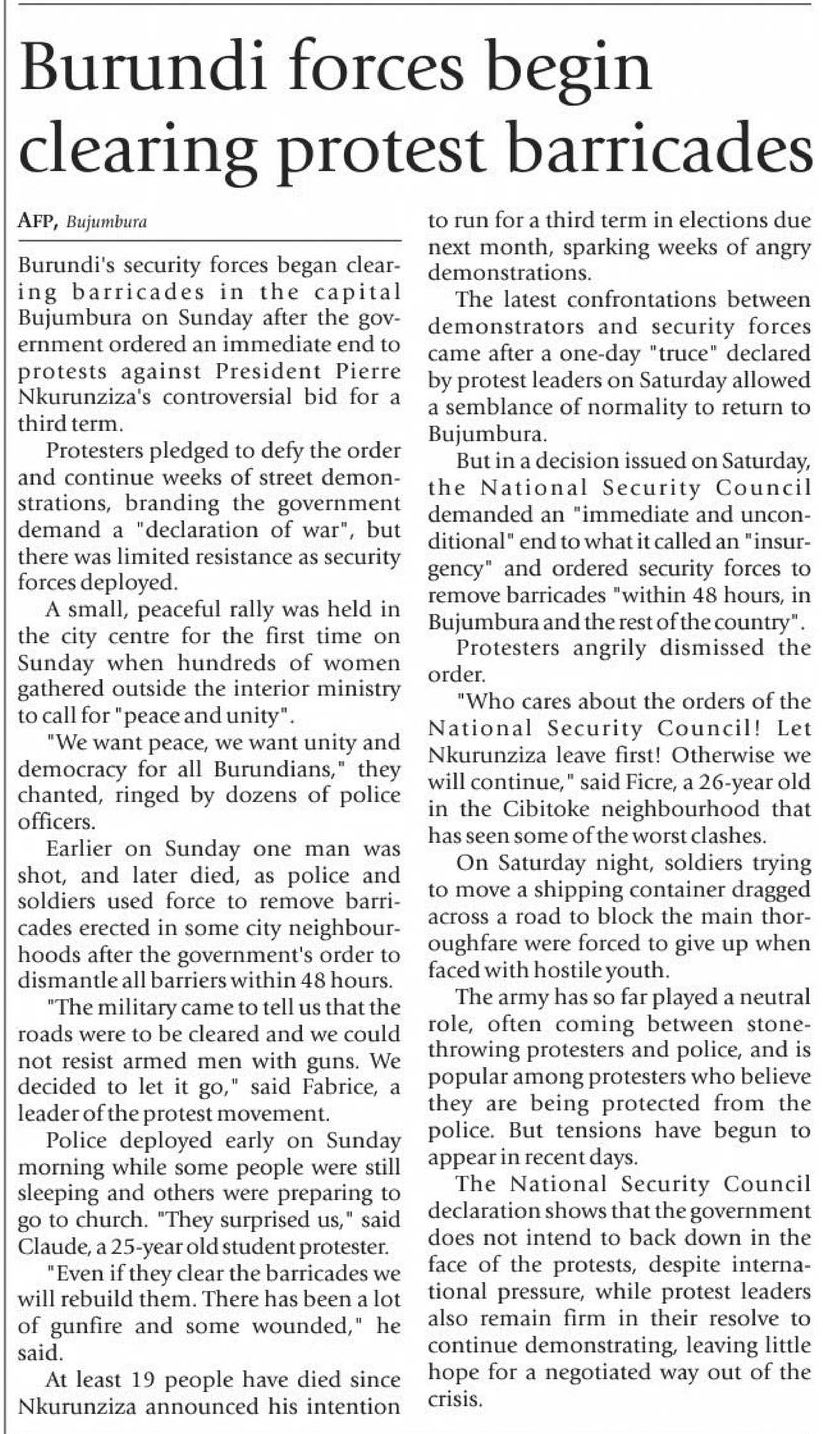 Burundi forces begin clearing protest barricades

AFP, Bujumbura

Burundi's security forces began clearing barricades in the capital Bujumbura on Sunday after the government ordered an immediate end to protests against President Pierre Nkurunziza's controversial bid for a third term.

Protesters pledged to defy the order and continue weeks of street demonstrations, branding the government demand a "declaration of war", but there was limited resistance as security forces deployed.

A small, peaceful rally was held in the city centre for the first time on Sunday when hundreds of women gathered outside the interior ministry to call for "peace and unity".

"We want peace, we want unity and democracy for all Burundians," they chanted, ringed by dozens of police officers.

Earlier on Sunday one man was shot, and later died, as police and soldiers used force to remove barricades erected in some city neighbourhoods after the government's order to dismantle all barriers within 48 hours.

"The military came to tell us that the roads were to be cleared and we could not resist armed men with guns. We decided to let it go," said Fabrice, a leader of the protest movement.

Police deployed early on Sunday morning while some people were still sleeping and others were preparing to go to church. "They surprised us," said Claude, a 25-year old student protester.

"Even if they clear the barricades we will rebuild them. There has been a lot of gunfire and some wounded," he said.

At least 19 people have died since Nkurunziza announced his intention to run for a third term in elections due next month, sparking weeks of angry demonstrations.

The latest confrontations between demonstrators and security forces came after a one-day "truce" declared by protest leaders on Saturday allowed a semblance of normality to return to Bujumbura.

But in a decision issued on Saturday, the National Security Council demanded an "immediate and unconditional" end to what it called an "insurgency" and ordered security forces to remove barricades "within 48 hours, in Bujumbura and the rest of the country".

Protesters angrily dismissed the order.

"Who cares about the orders of the National Security Council! Let Nkurunziza leave first! Otherwise we will continue," said Ficre, a 26-year old in the Cibitoke neighbourhood that has seen some of the worst clashes.

On Saturday night, soldiers trying to move a shipping container dragged across a road to block the main thoroughfare were forced to give up when faced with hostile youth.

The army has so far played a neutral role, often coming between stone-throwing protesters and police, and is popular among protesters who believe they are being protected from the police. But tensions have begun to appear in recent days.

The National Security Council declaration shows that the government does not intend to back down in the face of the protests, despite international pressure, while protest leaders also remain firm in their resolve to continue demonstrating, leaving little hope for a negotiated way out of the crisis.